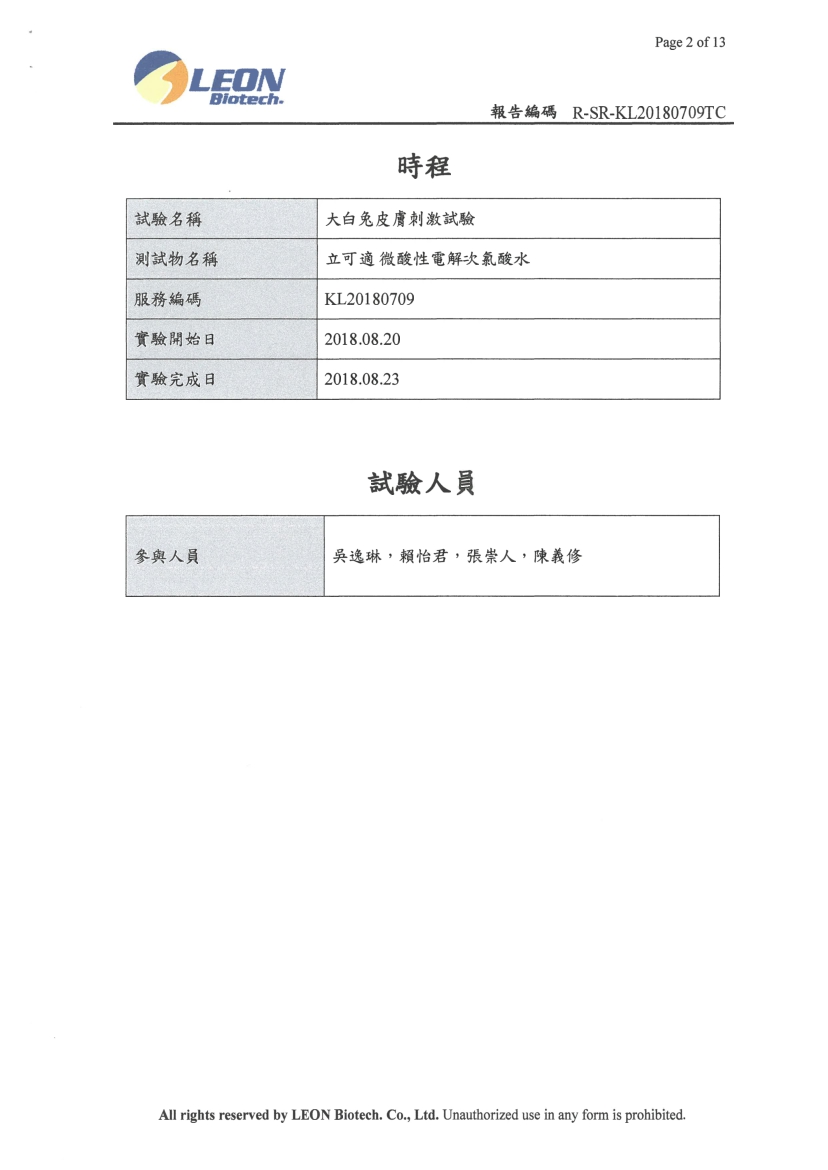 Page 2 of 13

LEON Biotech.

報告編碼 R-SR-KL20180709TC

時程

| 試驗名稱 | 大白兔皮膚刺激試驗 |
|---|---|
| 測試物名稱 | 立可適 微酸性電解次氯酸水 |
| 服務編碼 | KL20180709 |
| 實驗開始日 | 2018.08.20 |
| 實驗完成日 | 2018.08.23 |

試驗人員

| 參與人員 | 吳逸琳，賴怡君，張崇人，陳義修 |
|---|---|

All rights reserved by LEON Biotech. Co., Ltd. Unauthorized use in any form is prohibited.